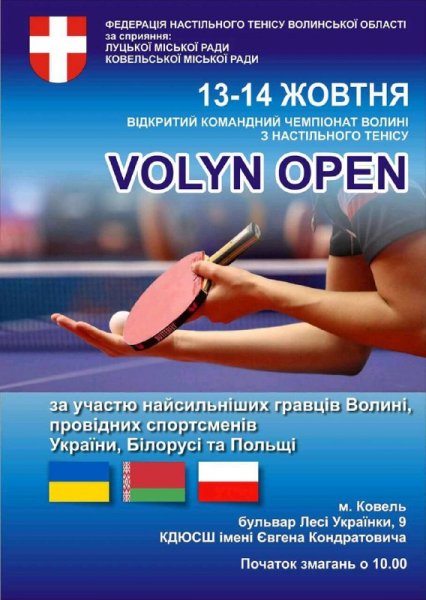 ФЕДЕРАЦІЯ НАСТІЛЬНОГО ТЕНІСУ ВОЛИНСЬКОЇ ОБЛАСТІ
за сприяння:
ЛУЦЬКОЇ МІСЬКОЇ РАДИ
КОВЕЛЬСЬКОЇ МІСЬКОЇ РАДИ

13-14 ЖОВТНЯ

ВІДКРИТИЙ КОМАНДНИЙ ЧЕМПІОНАТ ВОЛИНІ
З НАСТІЛЬНОГО ТЕНІСУ

VOLYN OPEN

BUTTERFLY

за участю найсильніших гравців Волині, провідних спортсменів України, Білорусі та Польщі

м. Ковель
бульвар Лесі Українки, 9
КДЮСШ імені Євгена Кондратовича

Початок змагань о 10.00